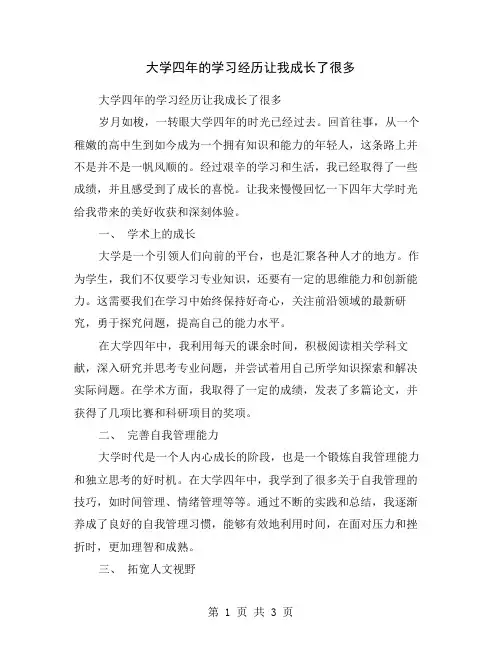 大学四年的学习经历让我成长了很多

大学四年的学习经历让我成长了很多

岁月如梭，一转眼大学四年的时光已经过去。回首往事，从一个稚嫩的高中生到如今成为一个拥有知识和能力的年轻人，这条路上并不是并不是一帆风顺的。经过艰辛的学习和生活，我已经取得了一些成绩，并且感受到了成长的喜悦。让我来慢慢回忆一下四年大学时光给我带来的美好收获和深刻体验。

一、 学术上的成长

大学是一个引领人们向前的平台，也是汇聚各种人才的地方。作为学生，我们不仅要学习专业知识，还要有一定的思维能力和创新能力。这需要我们在学习中始终保持好奇心，关注前沿领域的最新研究，勇于探究问题，提高自己的能力水平。

在大学四年中，我利用每天的课余时间，积极阅读相关学科文献，深入研究并思考专业问题，并尝试着用自己所学知识探索和解决实际问题。在学术方面，我取得了一定的成绩，发表了多篇论文，并获得了几项比赛和科研项目的奖项。

二、 完善自我管理能力

大学时代是一个人内心成长的阶段，也是一个锻炼自我管理能力和独立思考的好时机。在大学四年中，我学到了很多关于自我管理的技巧，如时间管理、情绪管理等等。通过不断的实践和总结，我逐渐养成了良好的自我管理习惯，能够有效地利用时间，在面对压力和挫折时，更加理智和成熟。

三、 拓宽人文视野

第 1 页 共 3 页